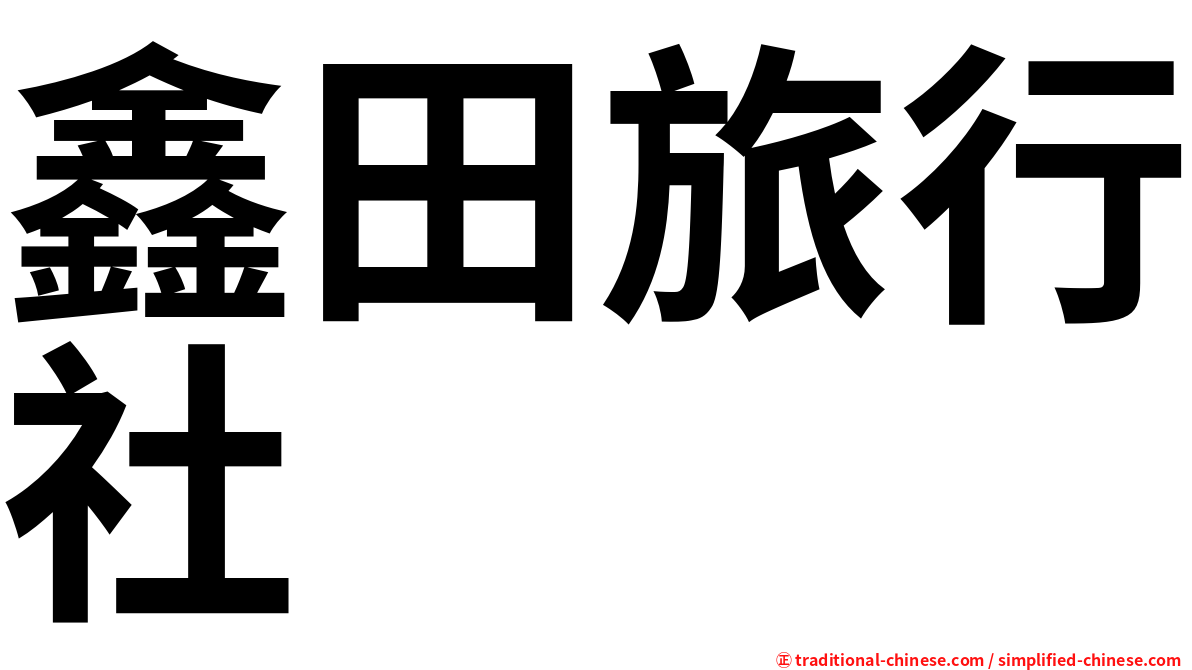 鑫田旅行社

㊣ traditional-chinese.com / simplified-chinese.com